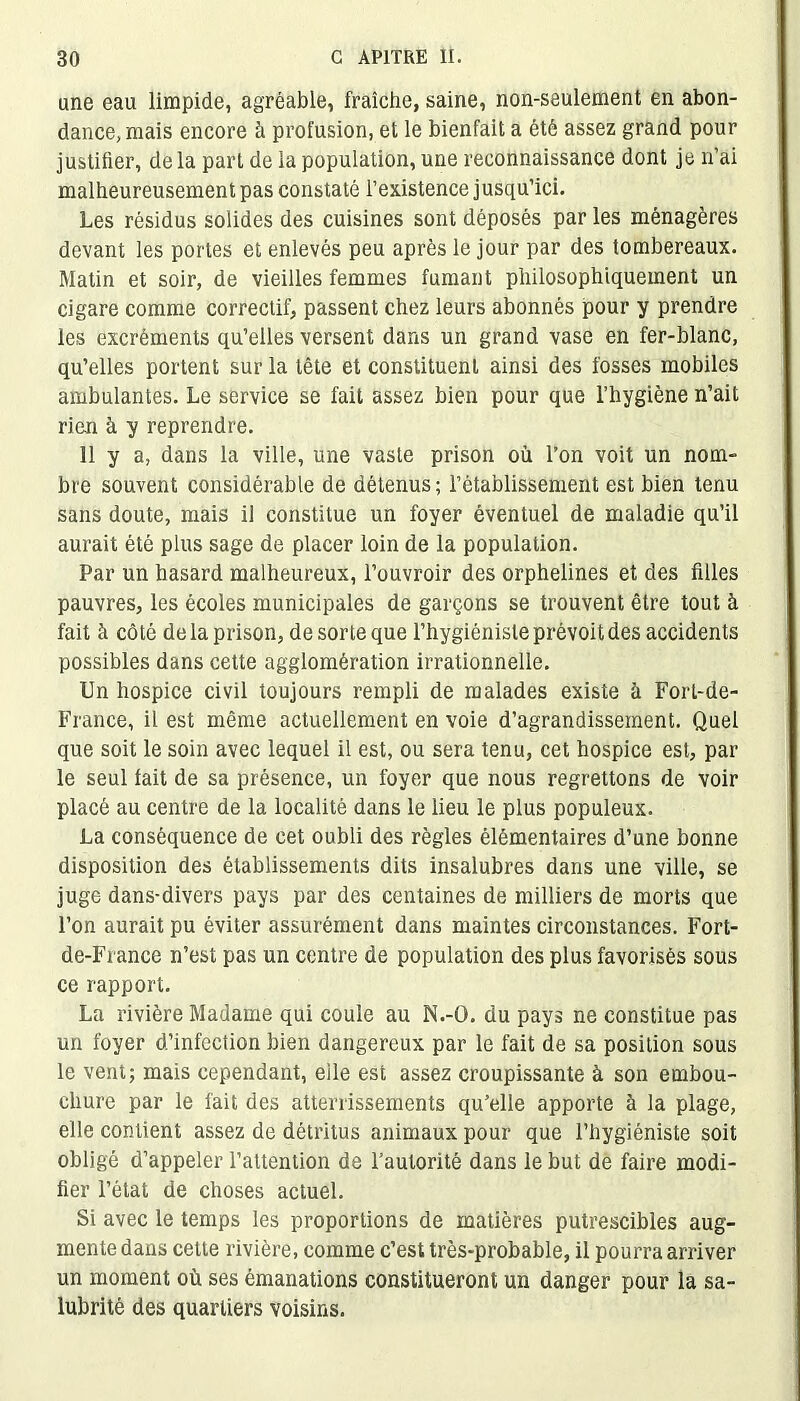 30 C APITRE II.

une eau limpide, agréable, fraîche, saine, non-seulement en abondance, mais encore à profusion, et le bienfait a été assez grand pour justifier, de la part de la population, une reconnaissance dont je n'ai malheureusement pas constaté l'existence jusqu'ici.

Les résidus solides des cuisines sont déposés par les ménagères devant les portes et enlevés peu après le jour par des tombereaux. Matin et soir, de vieilles femmes fumant philosophiquement un cigare comme correctif, passent chez leurs abonnés pour y prendre les excréments qu'elles versent dans un grand vase en fer-blanc, qu'elles portent sur la tête et constituent ainsi des fosses mobiles ambulantes. Le service se fait assez bien pour que l'hygiène n'ait rien à y reprendre.

Il y a, dans la ville, une vaste prison où l'on voit un nombre souvent considérable de détenus; l'établissement est bien tenu sans doute, mais il constitue un foyer éventuel de maladie qu'il aurait été plus sage de placer loin de la population.

Par un hasard malheureux, l'ouvroir des orphelines et des filles pauvres, les écoles municipales de garçons se trouvent être tout à fait à côté de la prison, de sorte que l'hygiéniste prévoit des accidents possibles dans cette agglomération irrationnelle.

Un hospice civil toujours rempli de malades existe à Fort-de-France, il est même actuellement en voie d'agrandissement. Quel que soit le soin avec lequel il est, ou sera tenu, cet hospice est, par le seul fait de sa présence, un foyer que nous regrettons de voir placé au centre de la localité dans le lieu le plus populeux.

La conséquence de cet oubli des règles élémentaires d'une bonne disposition des établissements dits insalubres dans une ville, se juge dans-divers pays par des centaines de milliers de morts que l'on aurait pu éviter assurément dans maintes circonstances. Fort-de-France n'est pas un centre de population des plus favorisés sous ce rapport.

La rivière Madame qui coule au N.-O. du pays ne constitue pas un foyer d'infection bien dangereux par le fait de sa position sous le vent; mais cependant, elle est assez croupissante à son embouchure par le fait des atterrissements qu'elle apporte à la plage, elle contient assez de détritus animaux pour que l'hygiéniste soit obligé d'appeler l'attention de l'autorité dans le but de faire modifier l'état de choses actuel.

Si avec le temps les proportions de matières putrescibles augmente dans cette rivière, comme c'est très-probable, il pourra arriver un moment où ses émanations constitueront un danger pour la salubrité des quartiers voisins.